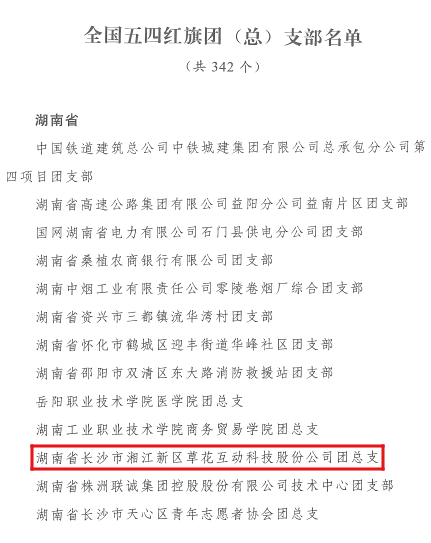 全国五四红旗团（总）支部名单

（共 342 个）

湖南省

中国铁道建筑总公司中铁城建集团有限公司总承包分公司第四项目团支部

湖南省高速公路集团有限公司益阳分公司益南片区团支部

国网湖南省电力有限公司石门县供电分公司团支部

湖南省桑植农商银行有限公司团支部

湖南中烟工业有限责任公司零陵卷烟厂综合团支部

湖南省资兴市三都镇流华湾村团支部

湖南省怀化市鹤城区迎丰街道华峰社区团支部

湖南省邵阳市双清区东大路消防救援站团支部

岳阳职业技术学院医学院团总支

湖南工业职业技术学院商务贸易学院团总支

湖南省长沙市湘江新区草花互动科技股份公司团总支

湖南省株洲联诚集团控股股份有限公司技术中心团支部

湖南省长沙市天心区青年志愿者协会团总支